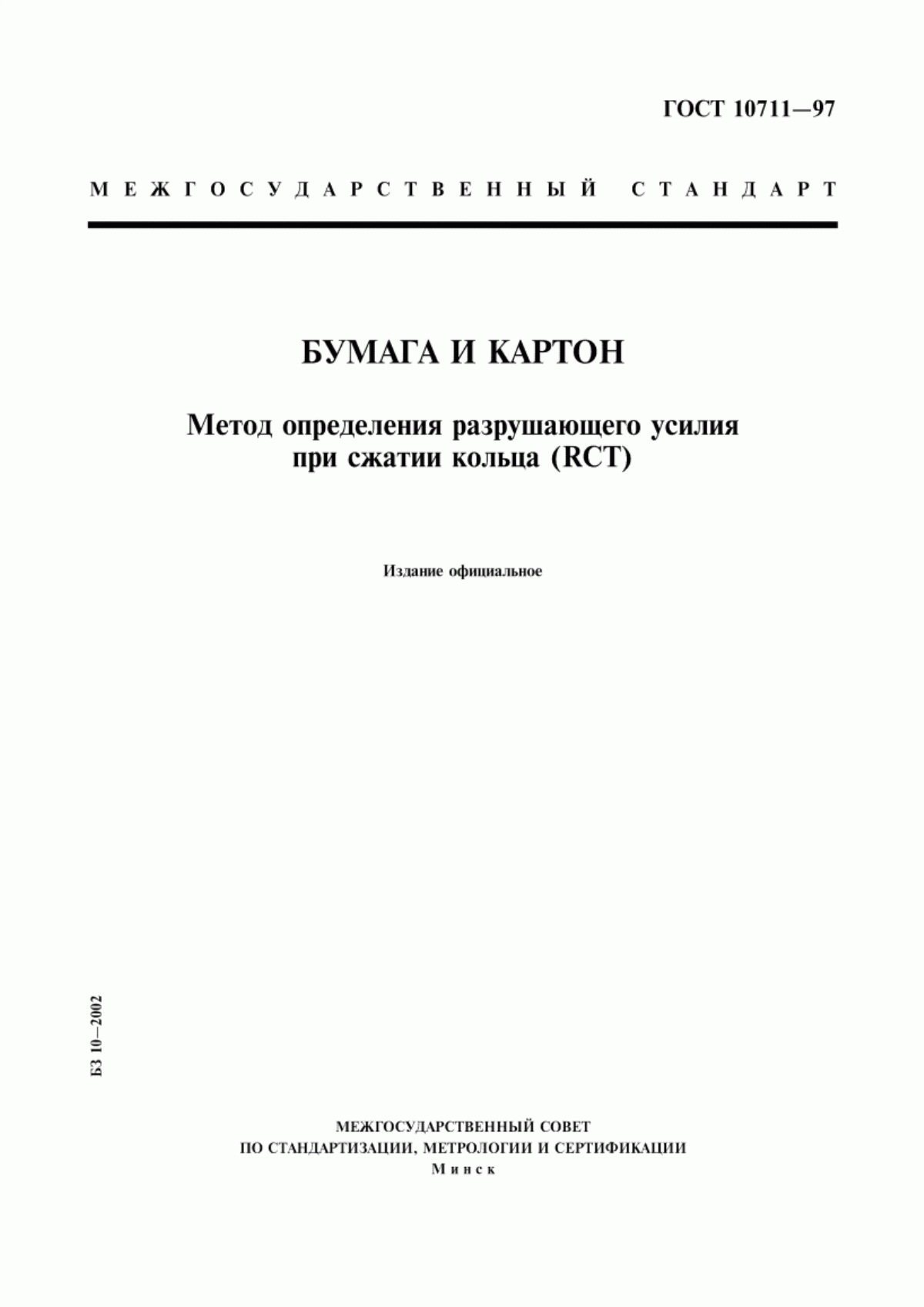 ГОСТ 10711—97

МЕЖГОСУДАРСТВЕННЫЙ СТАНДАРТ

БУМАГА И КАРТОН

Метод определения разрушающего усилия при сжатии кольца (RCT)

Издание официальное

БЗ 10—2002

МЕЖГОСУДАРСТВЕННЫЙ СОВЕТ
ПО СТАНДАРТИЗАЦИИ, МЕТРОЛОГИИ И СЕРТИФИКАЦИИ
Минск